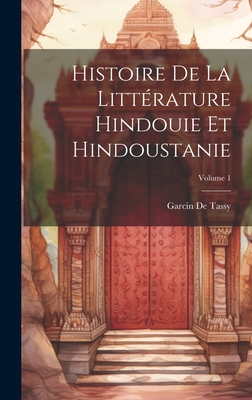 Histoire De La Littérature Hindouie Et Hindoustanie

Volume 1

Garcin De Tassy